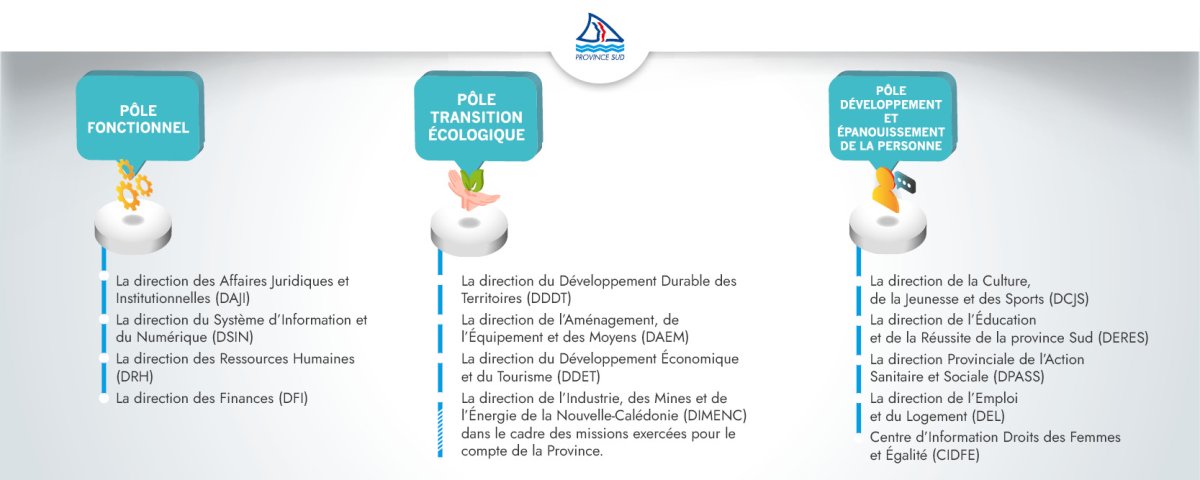 PROVINCE SUD

PÔLE FONCTIONNEL

La direction des Affaires Juridiques et Institutionnelles (DAJI)

La direction du Système d'Information et du Numérique (DSIN)

La direction des Ressources Humaines (DRH)

La direction des Finances (DFI)

PÔLE TRANSITION ÉCOLOGIQUE

La direction du Développement Durable des Territoires (DDDT)

La direction de l'Aménagement, de l'Équipement et des Moyens (DAEM)

La direction du Développement Économique et du Tourisme (DDET)

La direction de l'Industrie, des Mines et de l'Énergie de la Nouvelle-Calédonie (DIMENC) dans le cadre des missions exercées pour le compte de la Province.

PÔLE DÉVELOPPEMENT ET ÉPANOUISSEMENT DE LA PERSONNE

La direction de la Culture, de la Jeunesse et des Sports (DCJS)

La direction de l'Éducation et de la Réussite de la province Sud (DERES)

La direction Provinciale de l'Action Sanitaire et Sociale (DPASS)

La direction de l'Emploi et du Logement (DEL)

Centre d'Information Droits des Femmes et Égalité (CIDFE)